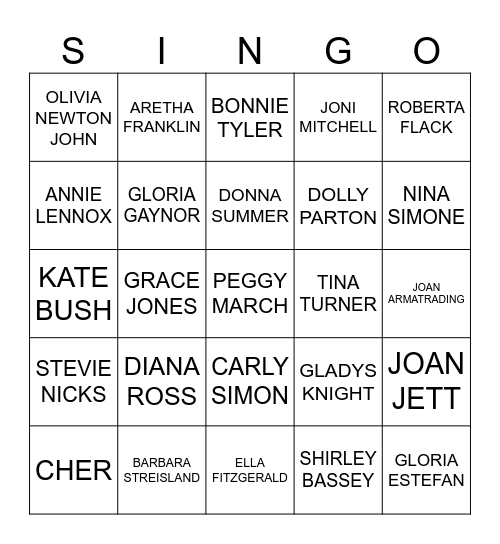 | S | I | N | G | O |
|---|---|---|---|---|
| OLIVIA NEWTON JOHN | ARETHA FRANKLIN | BONNIE TYLER | JONI MITCHELL | ROBERTA FLACK |
| ANNIE LENNOX | GLORIA GAYNOR | DONNA SUMMER | DOLLY PARTON | NINA SIMONE |
| KATE BUSH | GRACE JONES | PEGGY MARCH | TINA TURNER | JOAN ARMATRADING |
| STEVIE NICKS | DIANA ROSS | CARLY SIMON | GLADYS KNIGHT | JOAN JETT |
| CHER | BARBARA STREISLAND | ELLA FITZGERALD | SHIRLEY BASSEY | GLORIA ESTEFAN |